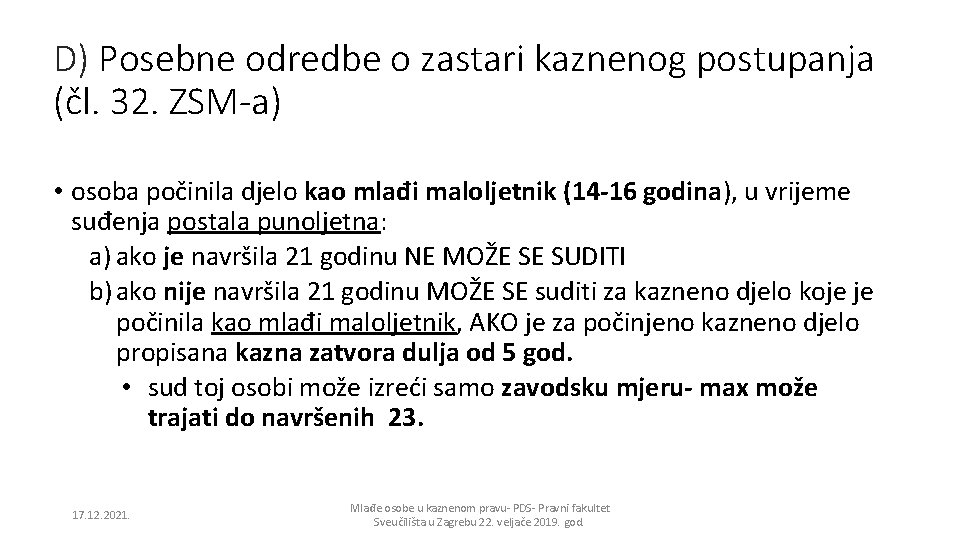 D) Posebne odredbe o zastari kaznenog postupanja (čl. 32. ZSM-a)

• osoba počinila djelo kao mlađi maloljetnik (14-16 godina), u vrijeme suđenja postala punoljetna:
a) ako je navršila 21 godinu NE MOŽE SE SUDITI
b) ako nije navršila 21 godinu MOŽE SE suditi za kazneno djelo koje je počinila kao mlađi maloljetnik, AKO je za počinjeno kazneno djelo propisana kazna zatvora dulja od 5 god.
• sud toj osobi može izreći samo zavodsku mjeru- max može trajati do navršenih 23.

17.12.2021.

Mlađe osobe u kaznenom pravu- PDS- Pravni fakultet Sveučilišta u Zagrebu 22. veljače 2019. god